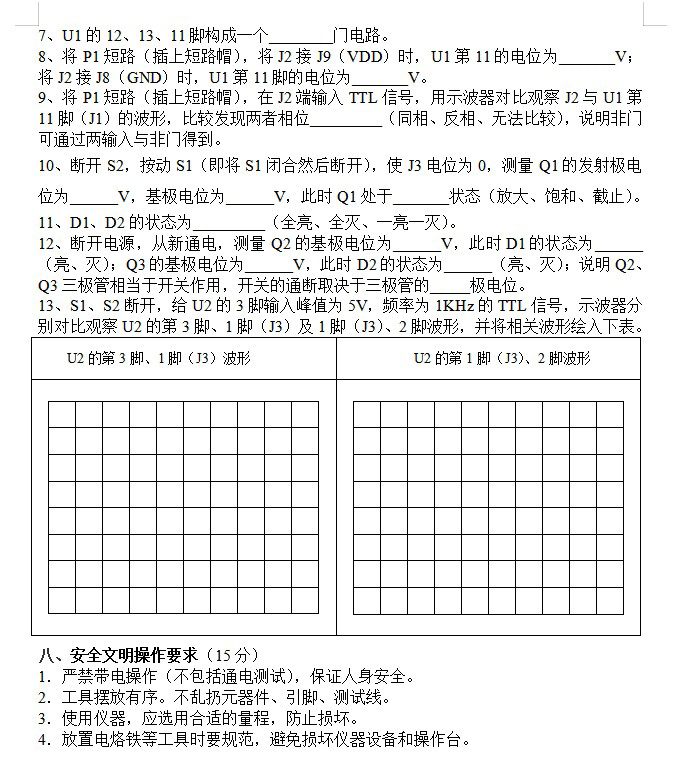 7、U1 的 12、13、11 脚构成一个________门电路。
8、将 P1 短路（插上短路帽），将 J2 接 J9（VDD）时，U1 第 11 的电位为_______V；将 J2 接 J8（GND）时，U1 第 11 脚的电位为_______V。
9、将 P1 短路（插上短路帽），在 J2 端输入 TTL 信号，用示波器对比观察 J2 与 U1 第 11 脚（J1）的波形，比较发现两者相位_________（同相、反相、无法比较），说明非门可通过两输入与非门得到。
10、断开 S2，按动 S1（即将 S1 闭合然后断开），使 J3 电位为 0，测量 Q1 的发射极电位为______V，基极电位为______V，此时 Q1 处于_______状态（放大、饱和、截止）。
11、D1、D2 的状态为_________（全亮、全灭、一亮一灭）。
12、断开电源，从新通电，测量 Q2 的基极电位为______V，此时 D1 的状态为______（亮、灭）；Q3 的基极电位为______V，此时 D2 的状态为______（亮、灭）；说明 Q2、Q3 三极管相当于开关作用，开关的通断取决于三极管的_____极电位。
13、S1、S2 断开，给 U2 的 3 脚输入峰值为 5V，频率为 1KHz 的 TTL 信号，示波器分别对比观察 U2 的第 3 脚、1 脚（J3）及 1 脚（J3）、2 脚波形，并将相关波形绘入下表。

| U2 的第 3 脚、1 脚（J3）波形 | U2 的第 1 脚（J3）、2 脚波形 |
|---|---|
| | |

八、安全文明操作要求（15 分）
1. 严禁带电操作（不包括通电测试），保证人身安全。
2. 工具摆放有序。不乱扔元器件、引脚、测试线。
3. 使用仪器，应选用合适的量程，防止损坏。
4. 放置电烙铁等工具时要规范，避免损坏仪器设备和操作台。